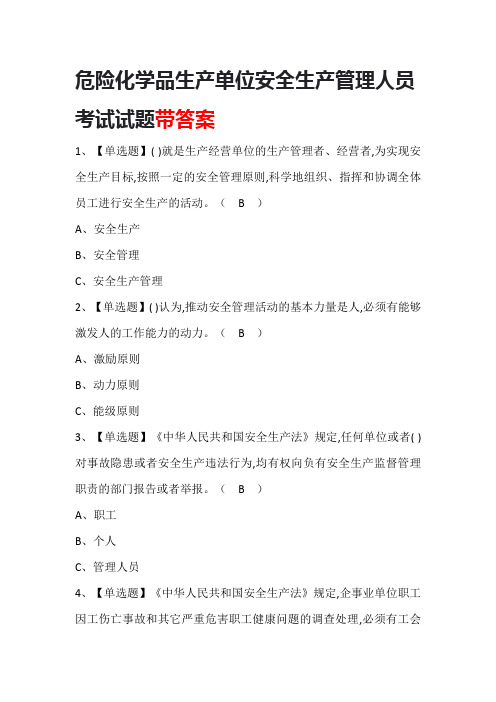 危险化学品生产单位安全生产管理人员考试试题带答案

1、【单选题】( )就是生产经营单位的生产管理者、经营者,为实现安全生产目标,按照一定的安全管理原则,科学地组织、指挥和协调全体员工进行安全生产的活动。（ B ）

A、安全生产

B、安全管理

C、安全生产管理

2、【单选题】( )认为,推动安全管理活动的基本力量是人,必须有能够激发人的工作能力的动力。（ B ）

A、激励原则

B、动力原则

C、能级原则

3、【单选题】《中华人民共和国安全生产法》规定,任何单位或者( )对事故隐患或者安全生产违法行为,均有权向负有安全生产监督管理职责的部门报告或者举报。（ B ）

A、职工

B、个人

C、管理人员

4、【单选题】《中华人民共和国安全生产法》规定,企事业单位职工因工伤亡事故和其它严重危害职工健康问题的调查处理,必须有工会